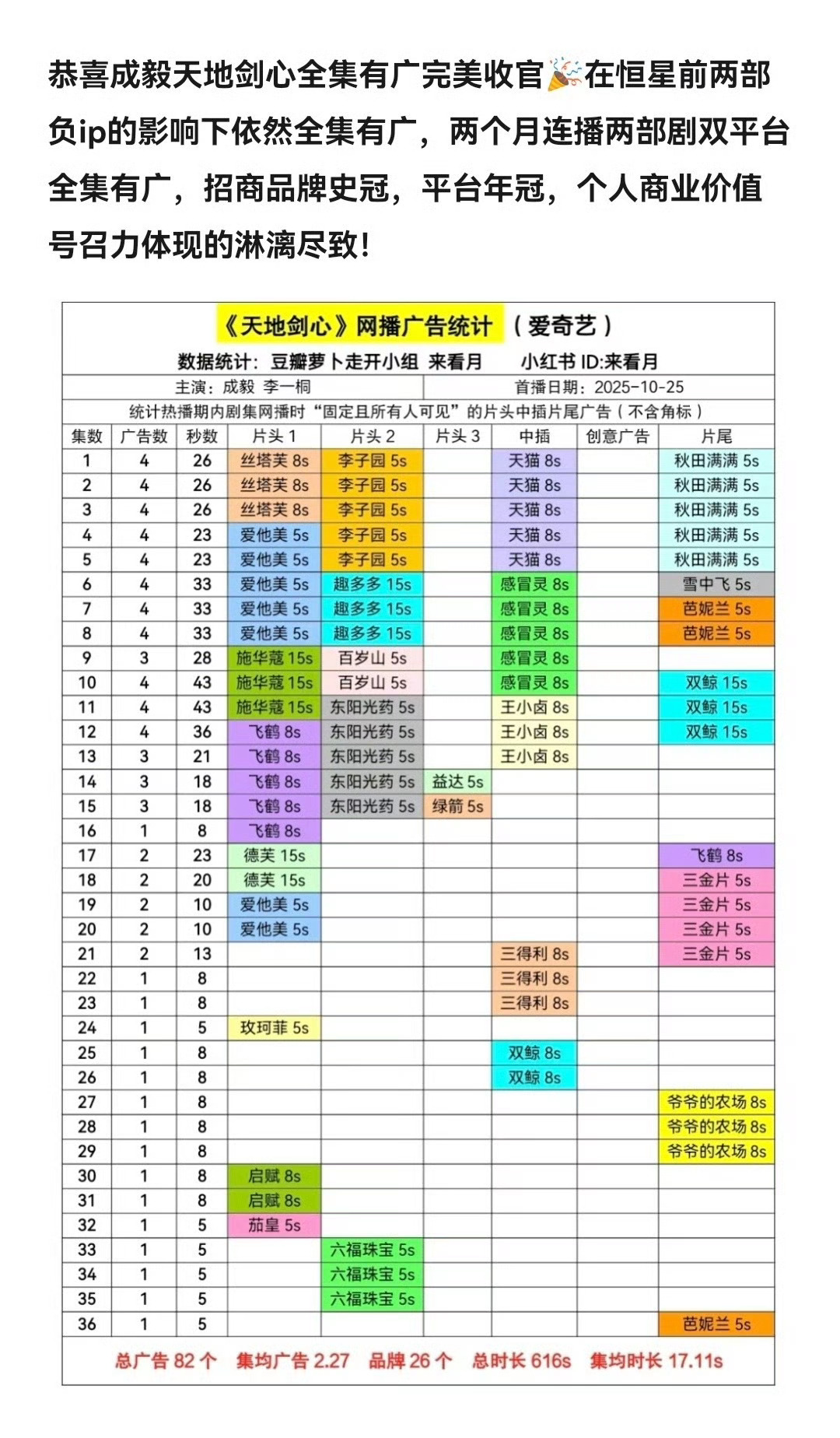 恭喜成毅天地剑心全集有广完美收官🎉在恒星前两部负ip的影响下依然全集有广，两个月连播两部剧双平台全集有广，招商品牌史冠，平台年冠，个人商业价值号召力体现的淋漓尽致！

《天地剑心》网播广告统计 （爱奇艺）

数据统计：豆瓣萝卜走开小组 来看月　小红书 ID:来看月

主演：成毅 李一桐　首播日期：2025-10-25

统计热播期内剧集网播时“固定且所有人可见”的片头中插片尾广告（不含角标）

| 集数 | 广告数 | 秒数 | 片头 1 | 片头 2 | 片头 3 | 中插 | 创意广告 | 片尾 |
|---|---|---|---|---|---|---|---|---|
| 1 | 4 | 26 | 丝塔芙 8s | 李子园 5s | | 天猫 8s | | 秋田满满 5s |
| 2 | 4 | 26 | 丝塔芙 8s | 李子园 5s | | 天猫 8s | | 秋田满满 5s |
| 3 | 4 | 26 | 丝塔芙 8s | 李子园 5s | | 天猫 8s | | 秋田满满 5s |
| 4 | 4 | 23 | 爱他美 5s | 李子园 5s | | 天猫 8s | | 秋田满满 5s |
| 5 | 4 | 23 | 爱他美 5s | 李子园 5s | | 天猫 8s | | 秋田满满 5s |
| 6 | 4 | 33 | 爱他美 5s | 趣多多 15s | | 感冒灵 8s | | 雪中飞 5s |
| 7 | 4 | 33 | 爱他美 5s | 趣多多 15s | | 感冒灵 8s | | 芭妮兰 5s |
| 8 | 4 | 33 | 爱他美 5s | 趣多多 15s | | 感冒灵 8s | | 芭妮兰 5s |
| 9 | 3 | 28 | 施华蔻 15s | 百岁山 5s | | 感冒灵 8s | | |
| 10 | 4 | 43 | 施华蔻 15s | 百岁山 5s | | 感冒灵 8s | | 双鲸 15s |
| 11 | 4 | 43 | 施华蔻 15s | 东阳光药 5s | | 王小卤 8s | | 双鲸 15s |
| 12 | 4 | 36 | 飞鹤 8s | 东阳光药 5s | | 王小卤 8s | | 双鲸 15s |
| 13 | 3 | 21 | 飞鹤 8s | 东阳光药 5s | | 王小卤 8s | | |
| 14 | 3 | 18 | 飞鹤 8s | 东阳光药 5s | 益达 5s | | | |
| 15 | 3 | 18 | 飞鹤 8s | 东阳光药 5s | 绿箭 5s | | | |
| 16 | 1 | 8 | 飞鹤 8s | | | | | |
| 17 | 2 | 23 | 德芙 15s | | | | | 飞鹤 8s |
| 18 | 2 | 20 | 德芙 15s | | | | | 三金片 5s |
| 19 | 2 | 10 | 爱他美 5s | | | | | 三金片 5s |
| 20 | 2 | 10 | 爱他美 5s | | | | | 三金片 5s |
| 21 | 2 | 13 | | | | 三得利 8s | | 三金片 5s |
| 22 | 1 | 8 | | | | 三得利 8s | | |
| 23 | 1 | 8 | | | | 三得利 8s | | |
| 24 | 1 | 5 | 玫珂菲 5s | | | | | |
| 25 | 1 | 8 | | | | 双鲸 8s | | |
| 26 | 1 | 8 | | | | 双鲸 8s | | |
| 27 | 1 | 8 | | | | | | 爷爷的农场 8s |
| 28 | 1 | 8 | | | | | | 爷爷的农场 8s |
| 29 | 1 | 8 | | | | | | 爷爷的农场 8s |
| 30 | 1 | 8 | 启赋 8s | | | | | |
| 31 | 1 | 8 | 启赋 8s | | | | | |
| 32 | 1 | 5 | 茄皇 5s | | | | | |
| 33 | 1 | 5 | | 六福珠宝 5s | | | | |
| 34 | 1 | 5 | | 六福珠宝 5s | | | | |
| 35 | 1 | 5 | | 六福珠宝 5s | | | | |
| 36 | 1 | 5 | | | | | | 芭妮兰 5s |

总广告 82 个　集均广告 2.27　品牌 26 个　总时长 616s　集均时长 17.11s